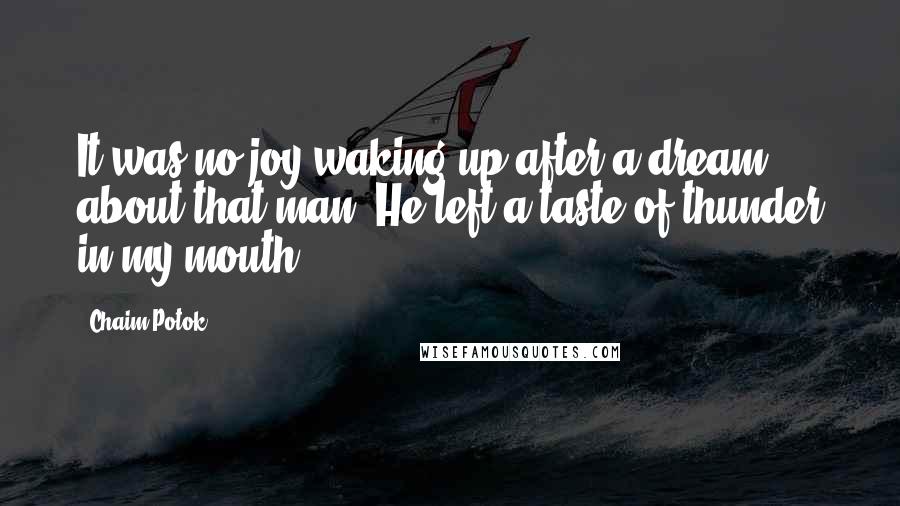 It was no joy waking up after a dream about that man. He left a taste of thunder in my mouth.

Chaim Potok

WISEFAMOUSQUOTES.COM